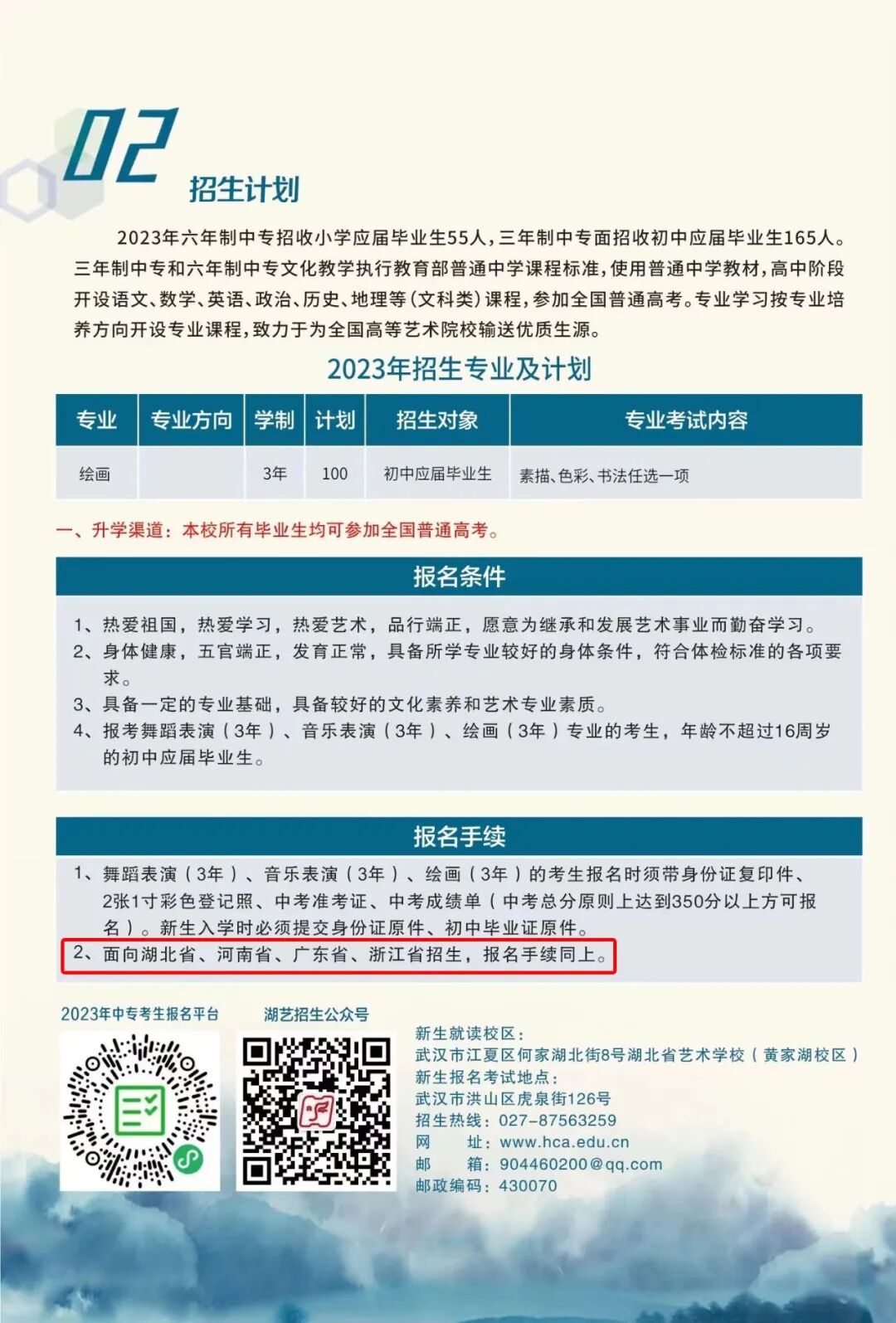 02

招生计划

2023年六年制中专招收小学应届毕业生55人，三年制中专面招收初中应届毕业生165人。三年制中专和六年制中专文化教学执行教育部普通中学课程标准，使用普通中学教材，高中阶段开设语文、数学、英语、政治、历史、地理等（文科类）课程，参加全国普通高考。专业学习按专业培养方向开设专业课程，致力于为全国高等艺术院校输送优质生源。

2023年招生专业及计划

| 专业 | 专业方向 | 学制 | 计划 | 招生对象 | 专业考试内容 |
|---|---|---|---|---|---|
| 绘画 | | 3年 | 100 | 初中应届毕业生 | 素描、色彩、书法任选一项 |

一、升学渠道：本校所有毕业生均可参加全国普通高考。

报名条件

1、热爱祖国，热爱学习，热爱艺术，品行端正，愿意为继承和发展艺术事业而勤奋学习。
2、身体健康，五官端正，发育正常，具备所学专业较好的身体条件，符合体检标准的各项要求。
3、具备一定的专业基础，具备较好的文化素养和艺术专业素质。
4、报考舞蹈表演（3年）、音乐表演（3年）、绘画（3年）专业的考生，年龄不超过16周岁的初中应届毕业生。

报名手续

1、舞蹈表演（3年）、音乐表演（3年）、绘画（3年）的考生报名时须带身份证复印件、2张1寸彩色登记照、中考准考证、中考成绩单（中考总分原则上达到350分以上方可报名）。新生入学时必须提交身份证原件、初中毕业证原件。
2、面向湖北省、河南省、广东省、浙江省招生，报名手续同上。

2023年中专考生报名平台

湖艺招生公众号

新生就读校区：
武汉市江夏区何家湖北街8号湖北省艺术学校（黄家湖校区）
新生报名考试地点：
武汉市洪山区虎泉街126号
招生热线：027-87563259
网　址：www.hca.edu.cn
邮　箱：904460200@qq.com
邮政编码：430070